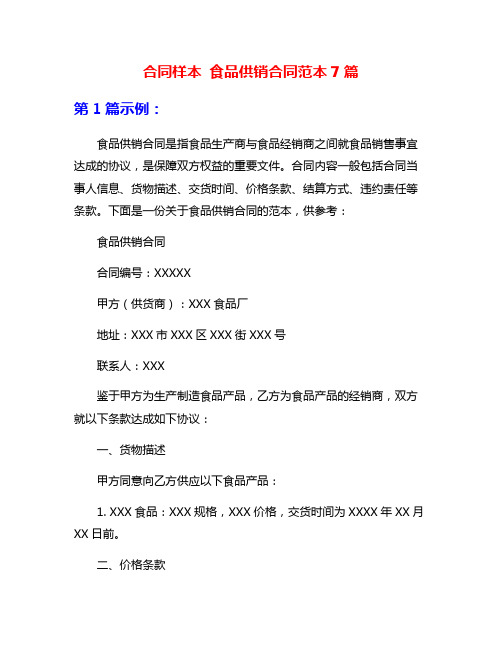 合同样本 食品供销合同范本 7 篇

第 1 篇示例：

食品供销合同是指食品生产商与食品经销商之间就食品销售事宜达成的协议，是保障双方权益的重要文件。合同内容一般包括合同当事人信息、货物描述、交货时间、价格条款、结算方式、违约责任等条款。下面是一份关于食品供销合同的范本，供参考：

食品供销合同

合同编号：XXXXX

甲方（供货商）：XXX 食品厂

地址：XXX 市 XXX 区 XXX 街 XXX 号

联系人：XXX

鉴于甲方为生产制造食品产品，乙方为食品产品的经销商，双方就以下条款达成如下协议：

一、货物描述

甲方同意向乙方供应以下食品产品：

1. XXX 食品：XXX 规格，XXX 价格，交货时间为 XXXX 年 XX 月 XX 日前。

二、价格条款